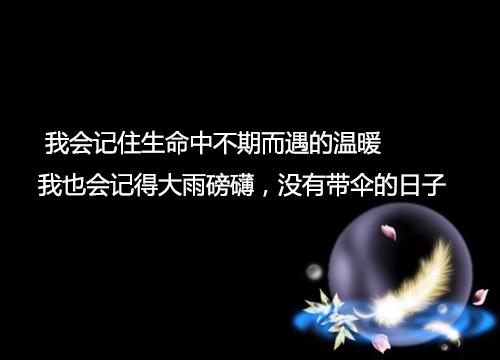 我会记住生命中不期而遇的温暖
我也会记得大雨磅礴，没有带伞的日子